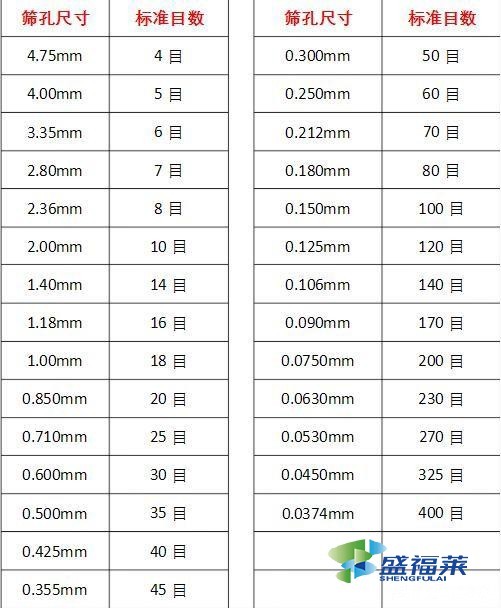 | 筛孔尺寸 | 标准目数 |
|---|---|
| 4.75mm | 4 目 |
| 4.00mm | 5 目 |
| 3.35mm | 6 目 |
| 2.80mm | 7 目 |
| 2.36mm | 8 目 |
| 2.00mm | 10 目 |
| 1.40mm | 14 目 |
| 1.18mm | 16 目 |
| 1.00mm | 18 目 |
| 0.850mm | 20 目 |
| 0.710mm | 25 目 |
| 0.600mm | 30 目 |
| 0.500mm | 35 目 |
| 0.425mm | 40 目 |
| 0.355mm | 45 目 |

| 筛孔尺寸 | 标准目数 |
|---|---|
| 0.300mm | 50 目 |
| 0.250mm | 60 目 |
| 0.212mm | 70 目 |
| 0.180mm | 80 目 |
| 0.150mm | 100 目 |
| 0.125mm | 120 目 |
| 0.106mm | 140 目 |
| 0.090mm | 170 目 |
| 0.0750mm | 200 目 |
| 0.0630mm | 230 目 |
| 0.0530mm | 270 目 |
| 0.0450mm | 325 目 |
| 0.0374mm | 400 目 |
| | |
| | |

盛福莱
SHENGFULAI